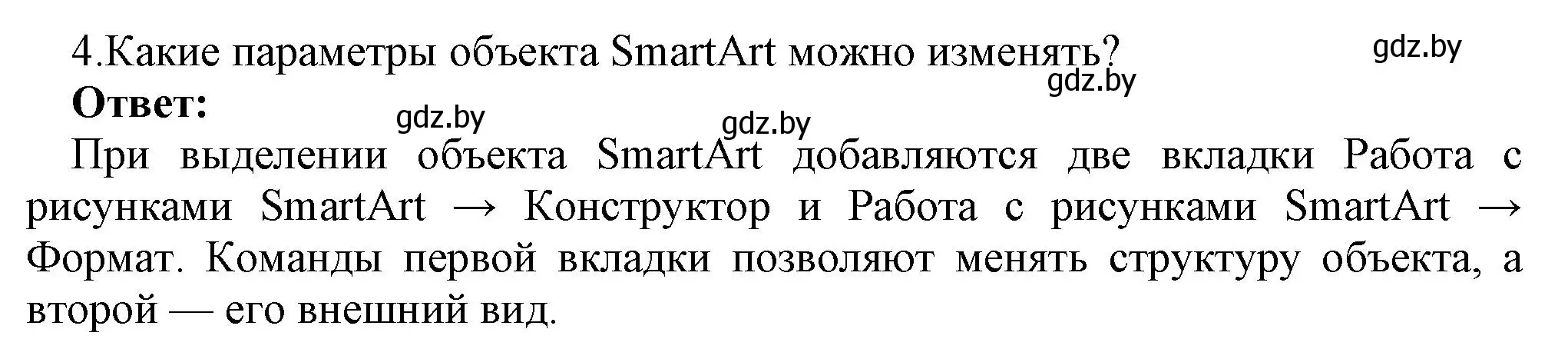 4.Какие параметры объекта SmartArt можно изменять?
gdz.by
gdz.by
Ответ:
gdz.by
gdz.by
При выделении объекта SmartArt добавляются две вкладки Работа с рисунками SmartArt → Конструктор и Работа с рисунками SmartArt → Формат. Команды первой вкладки позволяют менять структуру объекта, а второй — его внешний вид.